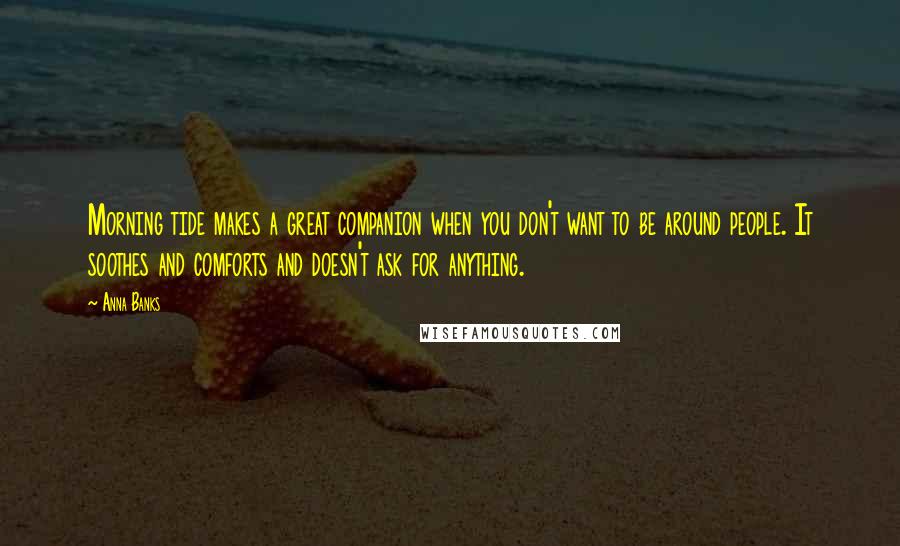 Morning tide makes a great companion when you don't want to be around people. It soothes and comforts and doesn't ask for anything.

~ Anna Banks

WISEFAMOUSQUOTES.COM